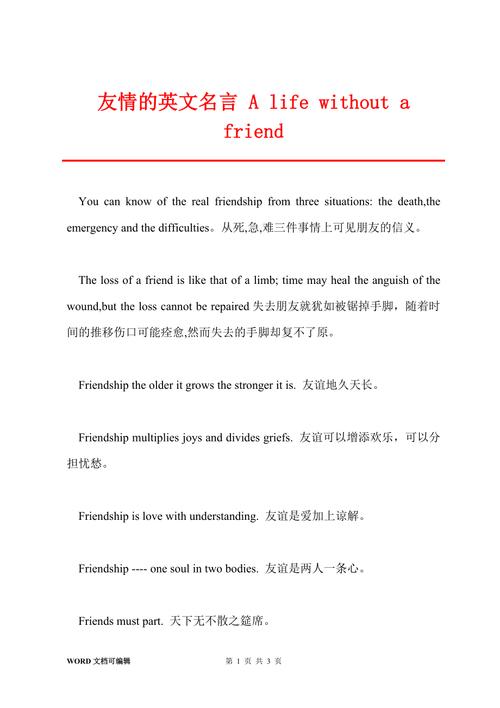 友情的英文名言 A life without a friend

You can know of the real friendship from three situations: the death,the emergency and the difficulties。从死,急,难三件事情上可见朋友的信义。

The loss of a friend is like that of a limb; time may heal the anguish of the wound,but the loss cannot be repaired 失去朋友就犹如被锯掉手脚，随着时间的推移伤口可能痊愈,然而失去的手脚却复不了原。

Friendship the older it grows the stronger it is. 友谊地久天长。

Friendship multiplies joys and divides griefs. 友谊可以增添欢乐，可以分担忧愁。

Friendship is love with understanding. 友谊是爱加上谅解。

Friendship ---- one soul in two bodies. 友谊是两人一条心。

Friends must part. 天下无不散之筵席。

WORD 文档可编辑

第 1 页 共 3 页